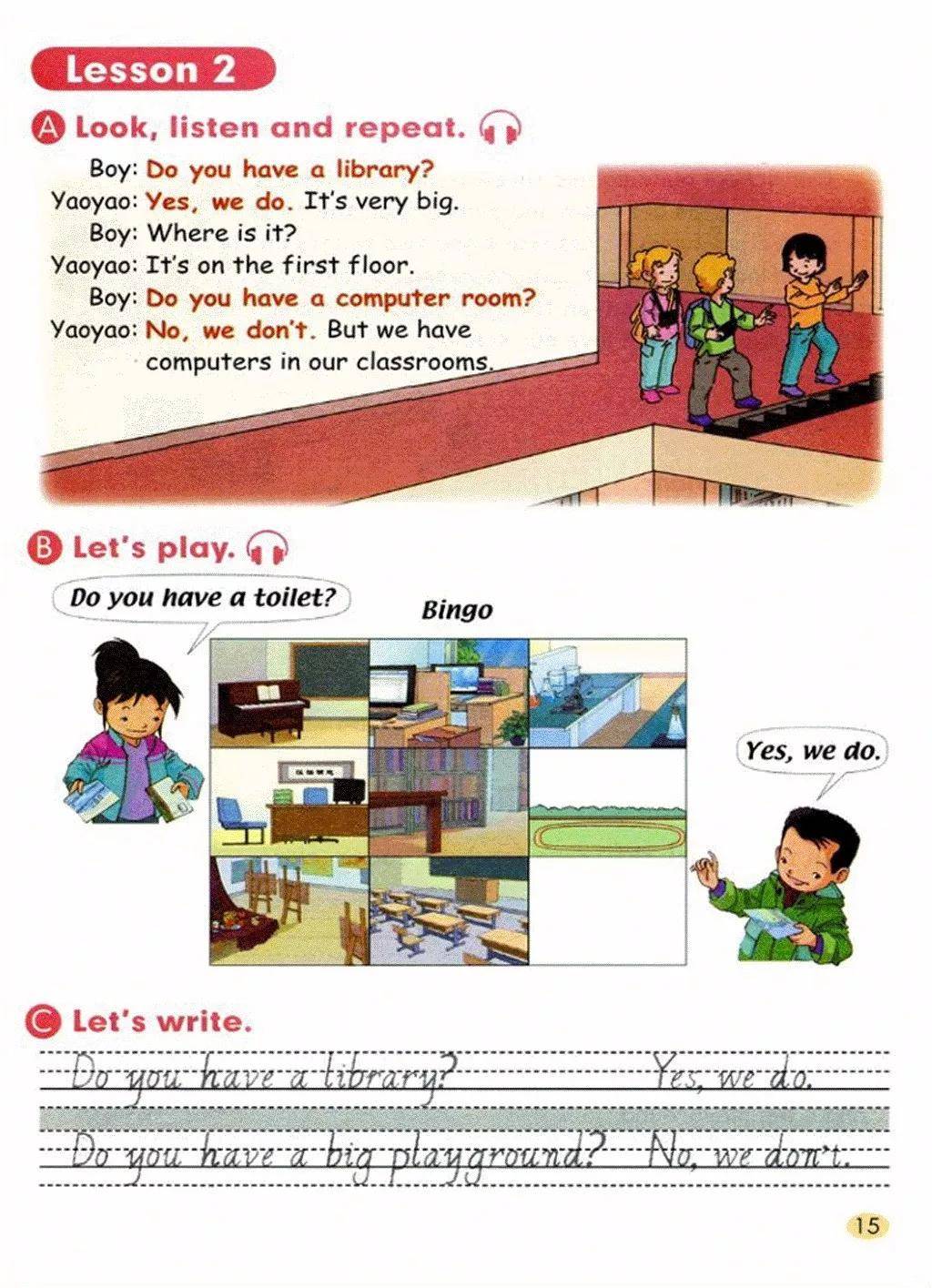 Lesson 2

A Look, listen and repeat.

Boy: Do you have a library?
Yaoyao: Yes, we do. It's very big.
Boy: Where is it?
Yaoyao: It's on the first floor.
Boy: Do you have a computer room?
Yaoyao: No, we don't. But we have computers in our classrooms.

B Let's play.

Do you have a toilet?

Bingo

Yes, we do.

C Let's write.

Do you have a library? Yes, we do.

Do you have a big playground? No, we don't.

15